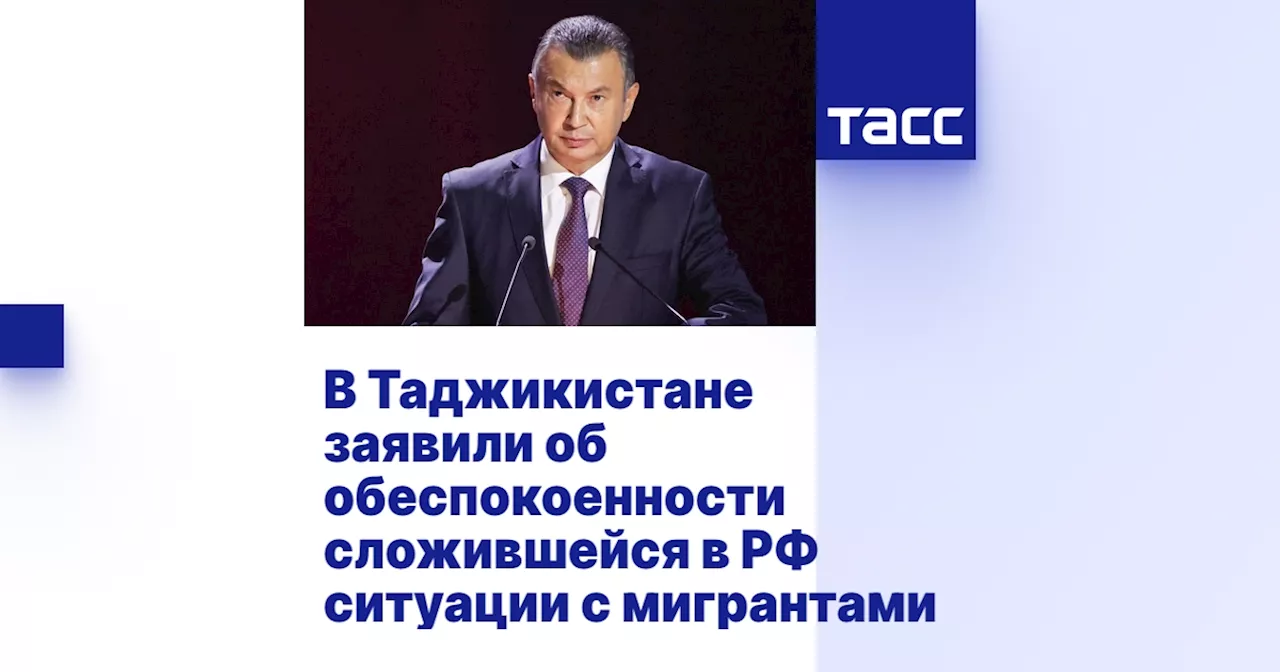 ТАСС

В Таджикистане заявили об обеспокоенности сложившейся в РФ ситуации с мигрантами